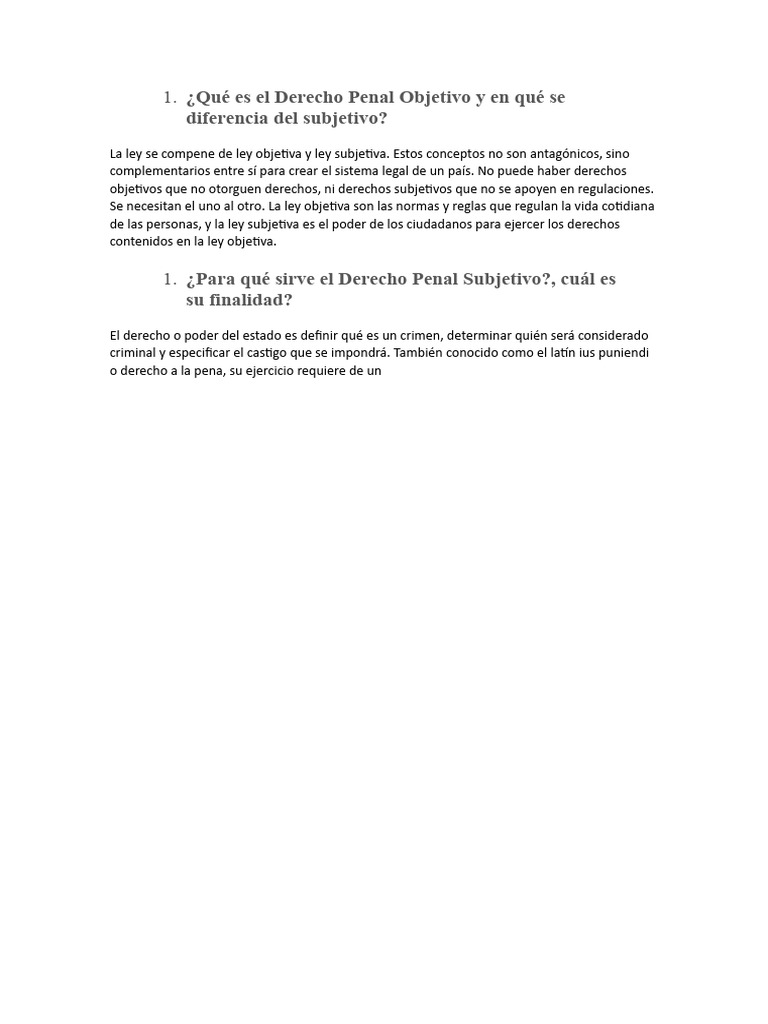 1. ¿Qué es el Derecho Penal Objetivo y en qué se diferencia del subjetivo?

La ley se compene de ley objetiva y ley subjetiva. Estos conceptos no son antagónicos, sino complementarios entre sí para crear el sistema legal de un país. No puede haber derechos objetivos que no otorguen derechos, ni derechos subjetivos que no se apoyen en regulaciones. Se necesitan el uno al otro. La ley objetiva son las normas y reglas que regulan la vida cotidiana de las personas, y la ley subjetiva es el poder de los ciudadanos para ejercer los derechos contenidos en la ley objetiva.

1. ¿Para qué sirve el Derecho Penal Subjetivo?, cuál es su finalidad?

El derecho o poder del estado es definir qué es un crimen, determinar quién será considerado criminal y especificar el castigo que se impondrá. También conocido como el latín ius puniendi o derecho a la pena, su ejercicio requiere de un